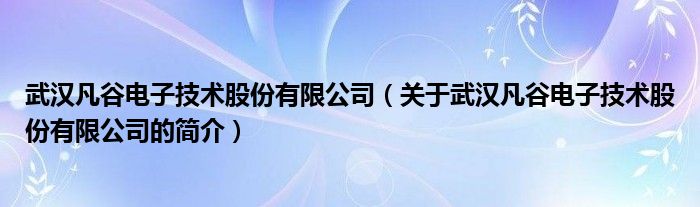 武汉凡谷电子技术股份有限公司（关于武汉凡谷电子技术股份有限公司的简介）